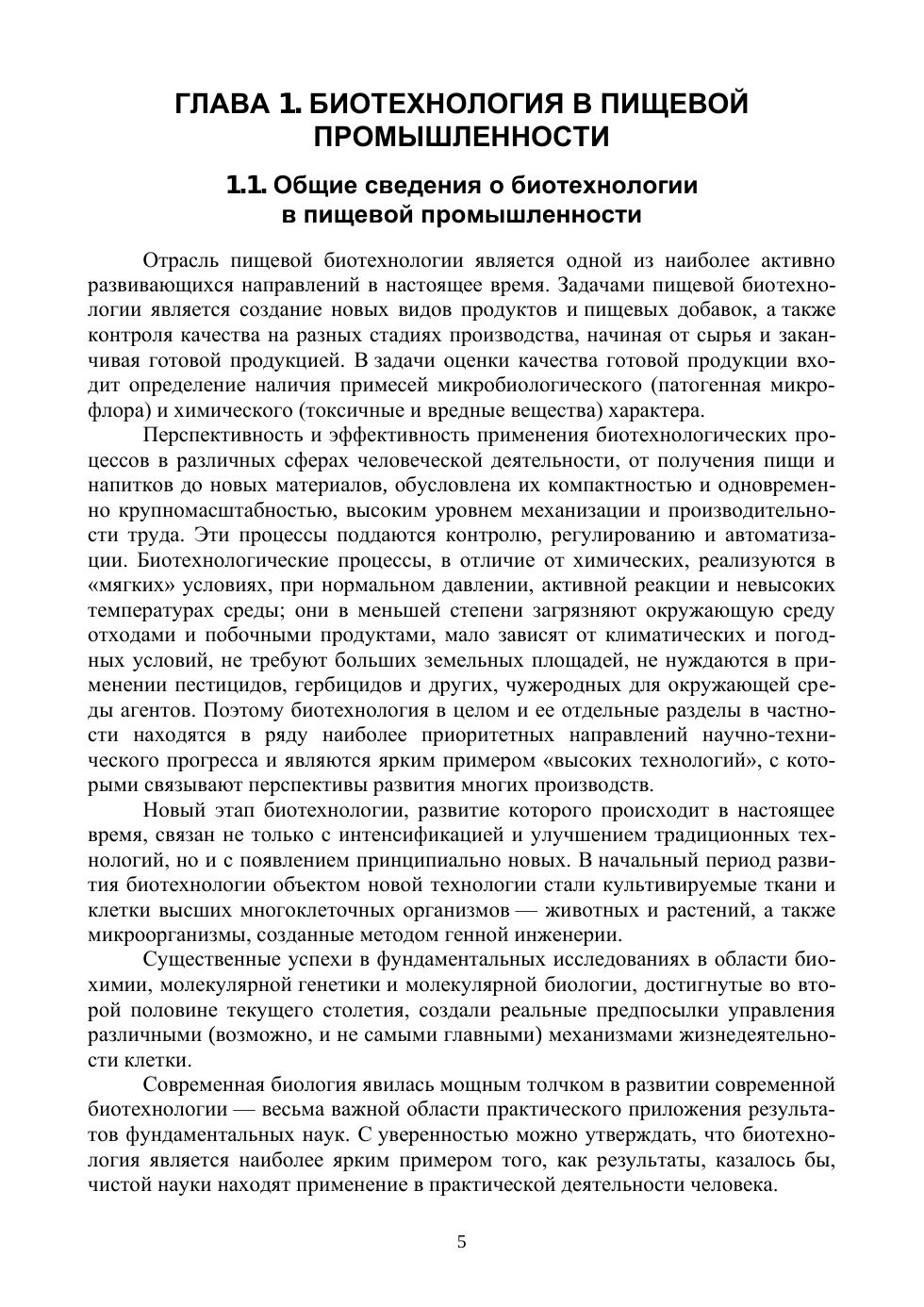 ГЛАВА 1. БИОТЕХНОЛОГИЯ В ПИЩЕВОЙ ПРОМЫШЛЕННОСТИ

1.1. Общие сведения о биотехнологии в пищевой промышленности

Отрасль пищевой биотехнологии является одной из наиболее активно развивающихся направлений в настоящее время. Задачами пищевой биотехнологии является создание новых видов продуктов и пищевых добавок, а также контроля качества на разных стадиях производства, начиная от сырья и заканчивая готовой продукцией. В задачи оценки качества готовой продукции входит определение наличия примесей микробиологического (патогенная микрофлора) и химического (токсичные и вредные вещества) характера.

Перспективность и эффективность применения биотехнологических процессов в различных сферах человеческой деятельности, от получения пищи и напитков до новых материалов, обусловлена их компактностью и одновременно крупномасштабностью, высоким уровнем механизации и производительности труда. Эти процессы поддаются контролю, регулированию и автоматизации. Биотехнологические процессы, в отличие от химических, реализуются в «мягких» условиях, при нормальном давлении, активной реакции и невысоких температурах среды; они в меньшей степени загрязняют окружающую среду отходами и побочными продуктами, мало зависят от климатических и погодных условий, не требуют больших земельных площадей, не нуждаются в применении пестицидов, гербицидов и других, чужеродных для окружающей среды агентов. Поэтому биотехнология в целом и ее отдельные разделы в частности находятся в ряду наиболее приоритетных направлений научно-технического прогресса и являются ярким примером «высоких технологий», с которыми связывают перспективы развития многих производств.

Новый этап биотехнологии, развитие которого происходит в настоящее время, связан не только с интенсификацией и улучшением традиционных технологий, но и с появлением принципиально новых. В начальный период развития биотехнологии объектом новой технологии стали культивируемые ткани и клетки высших многоклеточных организмов — животных и растений, а также микроорганизмы, созданные методом генной инженерии.

Существенные успехи в фундаментальных исследованиях в области биохимии, молекулярной генетики и молекулярной биологии, достигнутые во второй половине текущего столетия, создали реальные предпосылки управления различными (возможно, и не самыми главными) механизмами жизнедеятельности клетки.

Современная биология явилась мощным толчком в развитии современной биотехнологии — весьма важной области практического приложения результатов фундаментальных наук. С уверенностью можно утверждать, что биотехнология является наиболее ярким примером того, как результаты, казалось бы, чистой науки находят применение в практической деятельности человека.

5